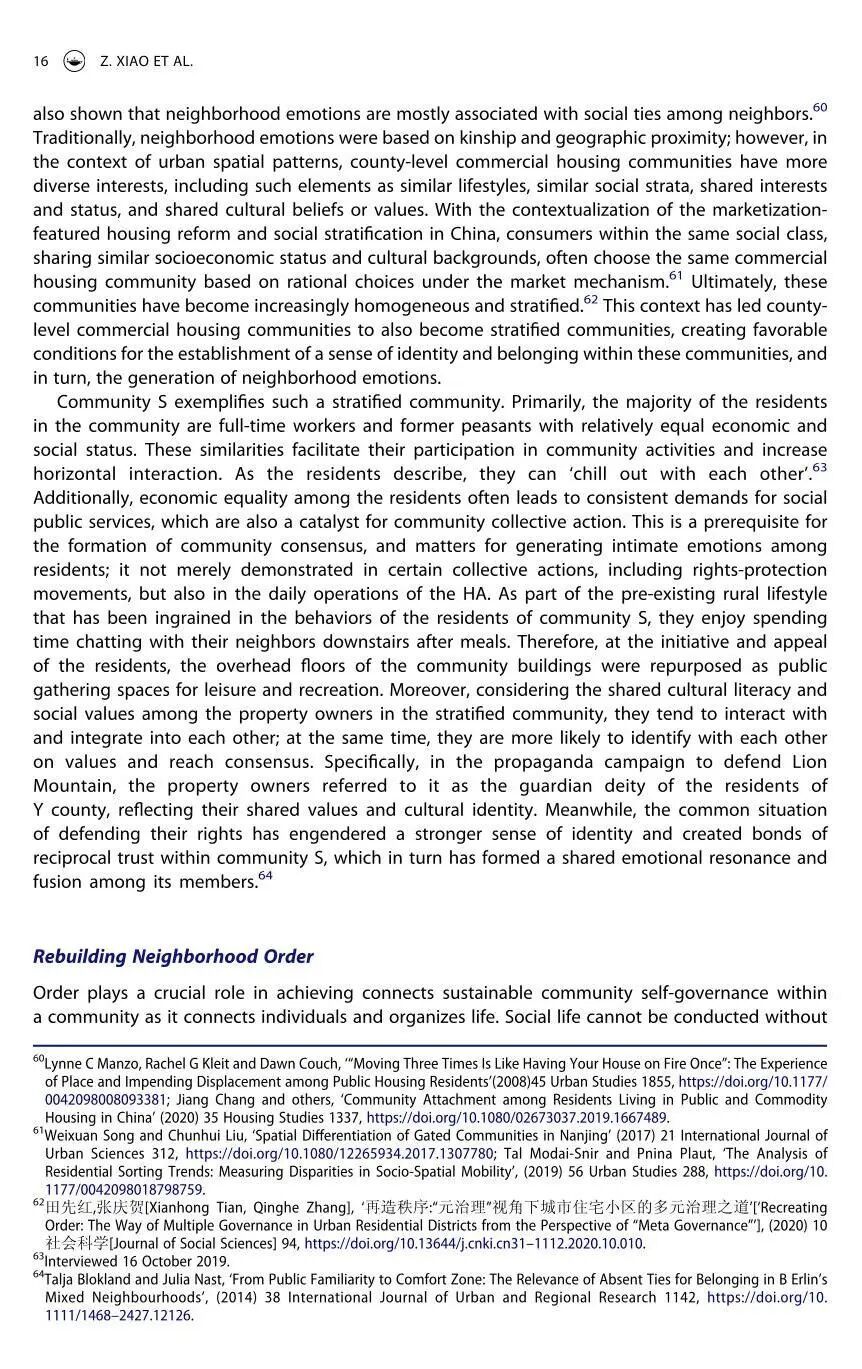 16 Z. XIAO ET AL.

also shown that neighborhood emotions are mostly associated with social ties among neighbors.$^{60}$ Traditionally, neighborhood emotions were based on kinship and geographic proximity; however, in the context of urban spatial patterns, county-level commercial housing communities have more diverse interests, including such elements as similar lifestyles, similar social strata, shared interests and status, and shared cultural beliefs or values. With the contextualization of the marketization-featured housing reform and social stratification in China, consumers within the same social class, sharing similar socioeconomic status and cultural backgrounds, often choose the same commercial housing community based on rational choices under the market mechanism.$^{61}$ Ultimately, these communities have become increasingly homogeneous and stratified.$^{62}$ This context has led county-level commercial housing communities to also become stratified communities, creating favorable conditions for the establishment of a sense of identity and belonging within these communities, and in turn, the generation of neighborhood emotions.

Community S exemplifies such a stratified community. Primarily, the majority of the residents in the community are full-time workers and former peasants with relatively equal economic and social status. These similarities facilitate their participation in community activities and increase horizontal interaction. As the residents describe, they can 'chill out with each other'.$^{63}$ Additionally, economic equality among the residents often leads to consistent demands for social public services, which are also a catalyst for community collective action. This is a prerequisite for the formation of community consensus, and matters for generating intimate emotions among residents; it not merely demonstrated in certain collective actions, including rights-protection movements, but also in the daily operations of the HA. As part of the pre-existing rural lifestyle that has been ingrained in the behaviors of the residents of community S, they enjoy spending time chatting with their neighbors downstairs after meals. Therefore, at the initiative and appeal of the residents, the overhead floors of the community buildings were repurposed as public gathering spaces for leisure and recreation. Moreover, considering the shared cultural literacy and social values among the property owners in the stratified community, they tend to interact with and integrate into each other; at the same time, they are more likely to identify with each other on values and reach consensus. Specifically, in the propaganda campaign to defend Lion Mountain, the property owners referred to it as the guardian deity of the residents of Y county, reflecting their shared values and cultural identity. Meanwhile, the common situation of defending their rights has engendered a stronger sense of identity and created bonds of reciprocal trust within community S, which in turn has formed a shared emotional resonance and fusion among its members.$^{64}$

Rebuilding Neighborhood Order

Order plays a crucial role in achieving connects sustainable community self-governance within a community as it connects individuals and organizes life. Social life cannot be conducted without

$^{60}$Lynne C Manzo, Rachel G Kleit and Dawn Couch, '"Moving Three Times Is Like Having Your House on Fire Once": The Experience of Place and Impending Displacement among Public Housing Residents'(2008)45 Urban Studies 1855, https://doi.org/10.1177/0042098008093381; Jiang Chang and others, 'Community Attachment among Residents Living in Public and Commodity Housing in China' (2020) 35 Housing Studies 1337, https://doi.org/10.1080/02673037.2019.1667489.
$^{61}$Weixuan Song and Chunhui Liu, 'Spatial Differentiation of Gated Communities in Nanjing' (2017) 21 International Journal of Urban Sciences 312, https://doi.org/10.1080/12265934.2017.1307780; Tal Modai-Snir and Pnina Plaut, 'The Analysis of Residential Sorting Trends: Measuring Disparities in Socio-Spatial Mobility', (2019) 56 Urban Studies 288, https://doi.org/10.1177/0042098018798759.
$^{62}$田先红,张庆贺[Xianhong Tian, Qinghe Zhang], '再造秩序:"元治理"视角下城市住宅小区的多元治理之道'['Recreating Order: The Way of Multiple Governance in Urban Residential Districts from the Perspective of "Meta Governance"'], (2020) 10 社会科学[Journal of Social Sciences] 94, https://doi.org/10.13644/j.cnki.cn31–1112.2020.10.010.
$^{63}$Interviewed 16 October 2019.
$^{64}$Talja Blokland and Julia Nast, 'From Public Familiarity to Comfort Zone: The Relevance of Absent Ties for Belonging in B Erlin's Mixed Neighbourhoods', (2014) 38 International Journal of Urban and Regional Research 1142, https://doi.org/10.1111/1468–2427.12126.